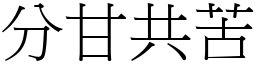 分甘共苦